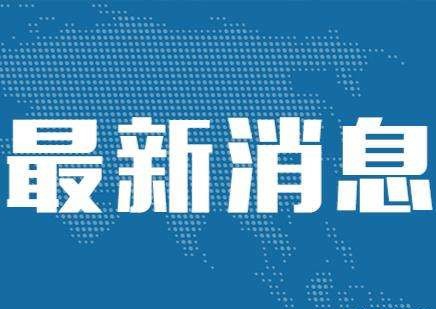 最新消息